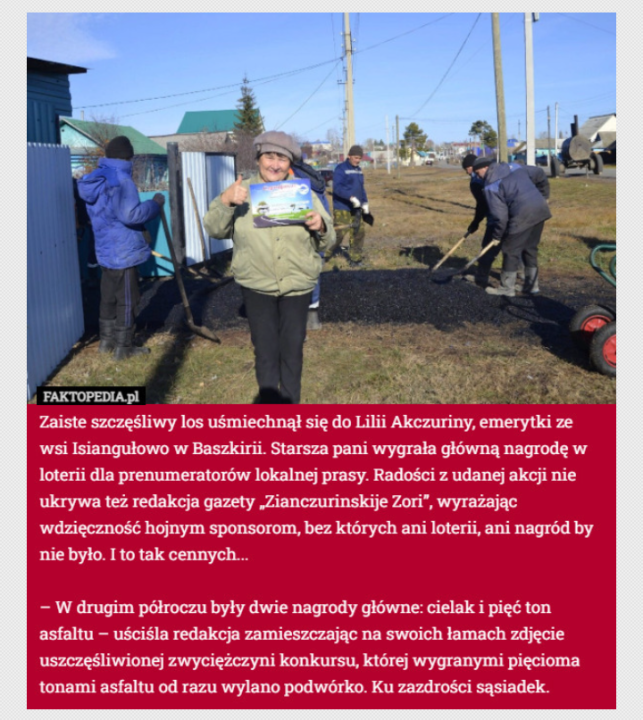 FAKTOPEDIA.pl

Zaiste szczęśliwy los uśmiechnął się do Lilii Akczuriny, emerytki ze wsi Isiangułowo w Baszkirii. Starsza pani wygrała główną nagrodę w loterii dla prenumeratorów lokalnej prasy. Radości z udanej akcji nie ukrywa też redakcja gazety „Zianczurinskije Zori", wyrażając wdzięczność hojnym sponsorom, bez których ani loterii, ani nagród by nie było. I to tak cennych...

– W drugim półroczu były dwie nagrody główne: cielak i pięć ton asfaltu – uściśla redakcja zamieszczając na swoich łamach zdjęcie uszczęśliwionej zwyciężczyni konkursu, której wygranymi pięcioma tonami asfaltu od razu wylano podwórko. Ku zazdrości sąsiadek.